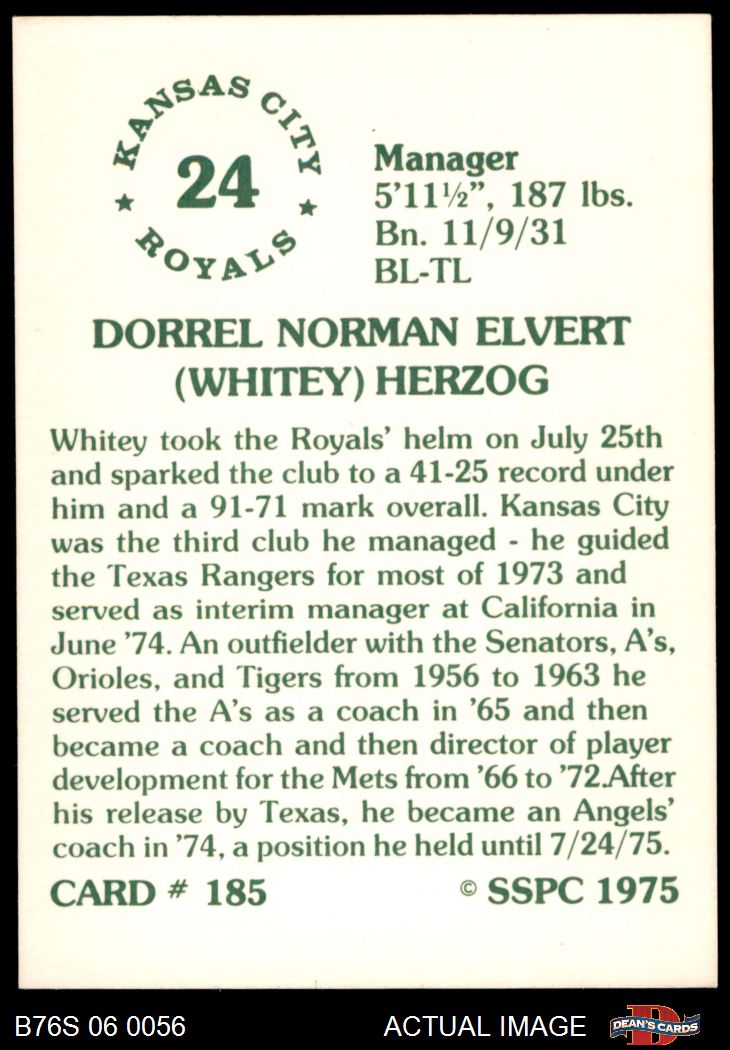 KANSAS CITY
24
ROYALS

Manager
5'11½", 187 lbs.
Bn. 11/9/31
BL-TL

DORREL NORMAN ELVERT
(WHITEY) HERZOG

Whitey took the Royals' helm on July 25th and sparked the club to a 41-25 record under him and a 91-71 mark overall. Kansas City was the third club he managed - he guided the Texas Rangers for most of 1973 and served as interim manager at California in June '74. An outfielder with the Senators, A's, Orioles, and Tigers from 1956 to 1963 he served the A's as a coach in '65 and then became a coach and then director of player development for the Mets from '66 to '72.After his release by Texas, he became an Angels' coach in '74, a position he held until 7/24/75.

CARD # 185
© SSPC 1975

B76S 06 0056
ACTUAL IMAGE
DEAN'S CARDS